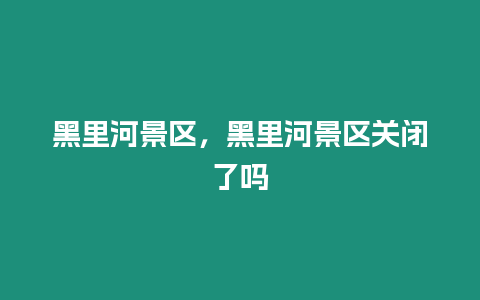 黑里河景区，黑里河景区关闭了吗